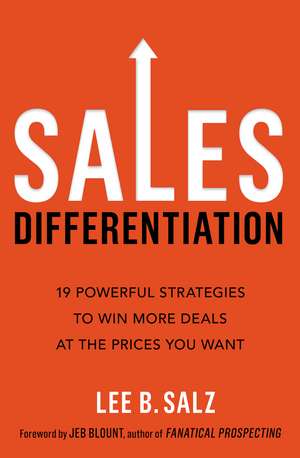 SALES
DIFFERENTIATION

19 POWERFUL STRATEGIES
TO WIN MORE DEALS
AT THE PRICES YOU WANT

LEE B. SALZ

Foreword by JEB BLOUNT, author of FANATICAL PROSPECTING